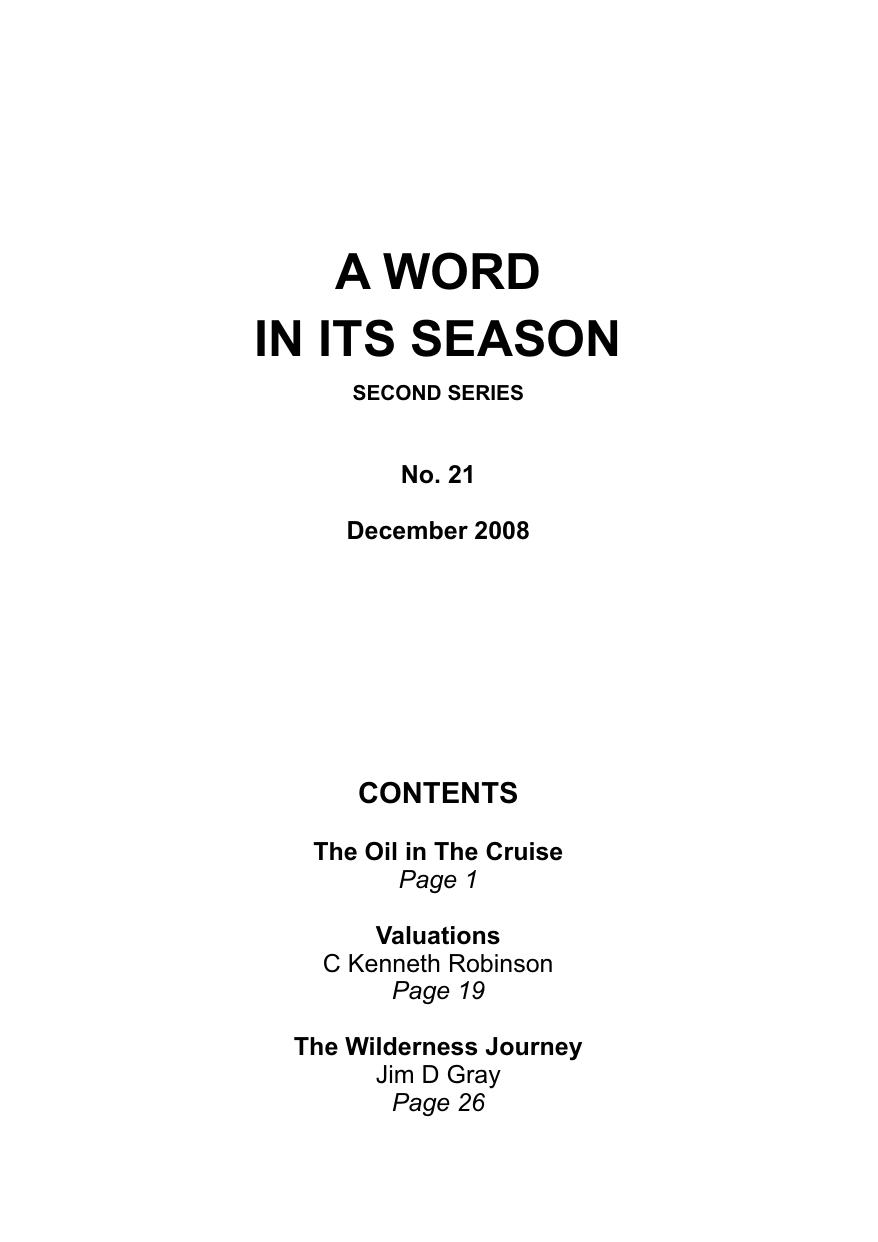 A WORD
IN ITS SEASON

SECOND SERIES

No. 21

December 2008

CONTENTS

The Oil in The Cruise
Page 1

Valuations
C Kenneth Robinson
Page 19

The Wilderness Journey
Jim D Gray
Page 26